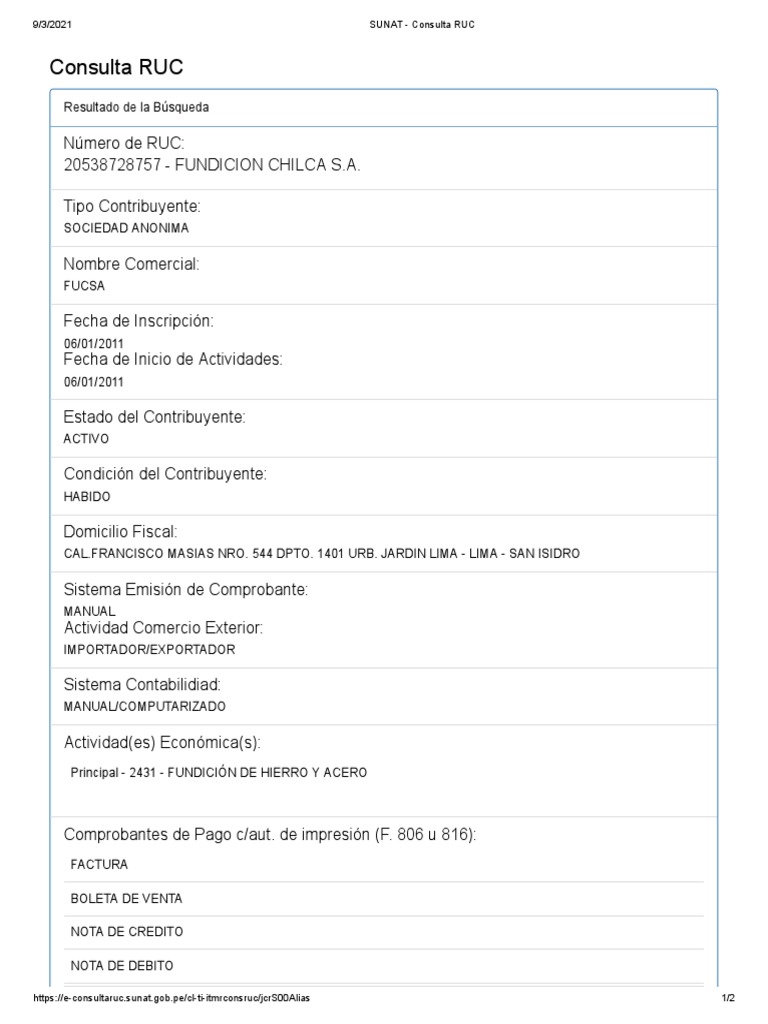 9/3/2021 SUNAT - Consulta RUC

Consulta RUC

Resultado de la Búsqueda

Número de RUC:
20538728757 - FUNDICION CHILCA S.A.

Tipo Contribuyente:
SOCIEDAD ANONIMA

Nombre Comercial:
FUCSA

Fecha de Inscripción:
06/01/2011
Fecha de Inicio de Actividades:
06/01/2011

Estado del Contribuyente:
ACTIVO

Condición del Contribuyente:
HABIDO

Domicilio Fiscal:
CAL.FRANCISCO MASIAS NRO. 544 DPTO. 1401 URB. JARDIN LIMA - LIMA - SAN ISIDRO

Sistema Emisión de Comprobante:
MANUAL
Actividad Comercio Exterior:
IMPORTADOR/EXPORTADOR

Sistema Contabilidiad:
MANUAL/COMPUTARIZADO

Actividad(es) Económica(s):
Principal - 2431 - FUNDICIÓN DE HIERRO Y ACERO

Comprobantes de Pago c/aut. de impresión (F. 806 u 816):
FACTURA
BOLETA DE VENTA
NOTA DE CREDITO
NOTA DE DEBITO

https://e-consultaruc.sunat.gob.pe/cl-ti-itmrconsruc/jcrS00Alias 1/2